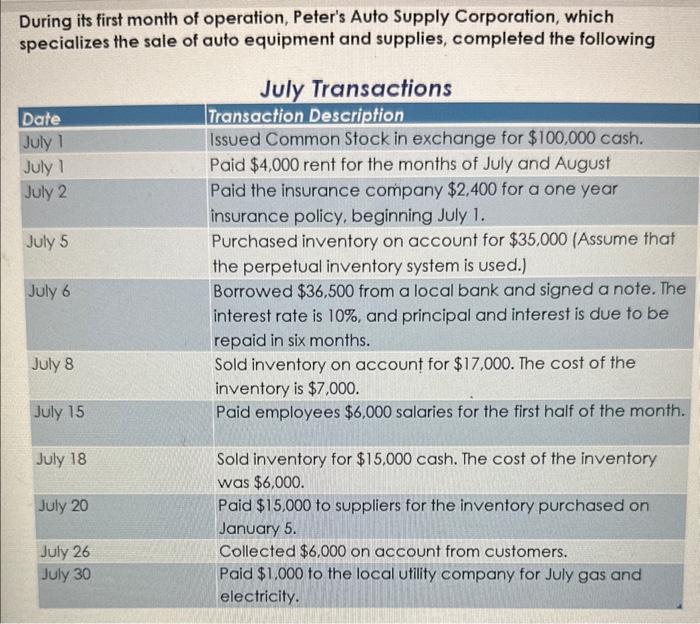 During its first month of operation, Peter's Auto Supply Corporation, which specializes the sale of auto equipment and supplies, completed the following

July Transactions

| Date | Transaction Description |
|---|---|
| July 1 | Issued Common Stock in exchange for \$100,000 cash. |
| July 1 | Paid \$4,000 rent for the months of July and August |
| July 2 | Paid the insurance company \$2,400 for a one year insurance policy, beginning July 1. |
| July 5 | Purchased inventory on account for \$35,000 (Assume that the perpetual inventory system is used.) |
| July 6 | Borrowed \$36,500 from a local bank and signed a note. The interest rate is 10%, and principal and interest is due to be repaid in six months. |
| July 8 | Sold inventory on account for \$17,000. The cost of the inventory is \$7,000. |
| July 15 | Paid employees \$6,000 salaries for the first half of the month. |
| July 18 | Sold inventory for \$15,000 cash. The cost of the inventory was \$6,000. |
| July 20 | Paid \$15,000 to suppliers for the inventory purchased on January 5. |
| July 26 | Collected \$6,000 on account from customers. |
| July 30 | Paid \$1,000 to the local utility company for July gas and electricity. |